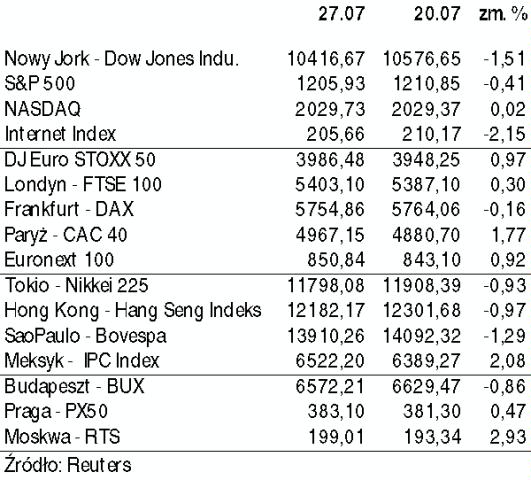 | | 27.07 | 20.07 | zm. % |
|---|---|---|---|
| Nowy Jork - Dow Jones Indu. | 10416,67 | 10576,65 | -1,51 |
| S&P 500 | 1205,93 | 1210,85 | -0,41 |
| NASDAQ | 2029,73 | 2029,37 | 0,02 |
| Internet Index | 205,66 | 210,17 | -2,15 |
| DJ Euro STOXX 50 | 3986,48 | 3948,25 | 0,97 |
| Londyn - FTSE 100 | 5403,10 | 5387,10 | 0,30 |
| Frankfurt - DAX | 5754,86 | 5764,06 | -0,16 |
| Paryż - CAC 40 | 4967,15 | 4880,70 | 1,77 |
| Euronext 100 | 850,84 | 843,10 | 0,92 |
| Tokio - Nikkei 225 | 11798,08 | 11908,39 | -0,93 |
| Hong Kong - Hang Seng Indeks | 12182,17 | 12301,68 | -0,97 |
| SaoPaulo - Bovespa | 13910,26 | 14092,32 | -1,29 |
| Meksyk - IPC Index | 6522,20 | 6389,27 | 2,08 |
| Budapeszt - BUX | 6572,21 | 6629,47 | -0,86 |
| Praga - PX50 | 383,10 | 381,30 | 0,47 |
| Moskwa - RTS | 199,01 | 193,34 | 2,93 |

Źródło: Reuters